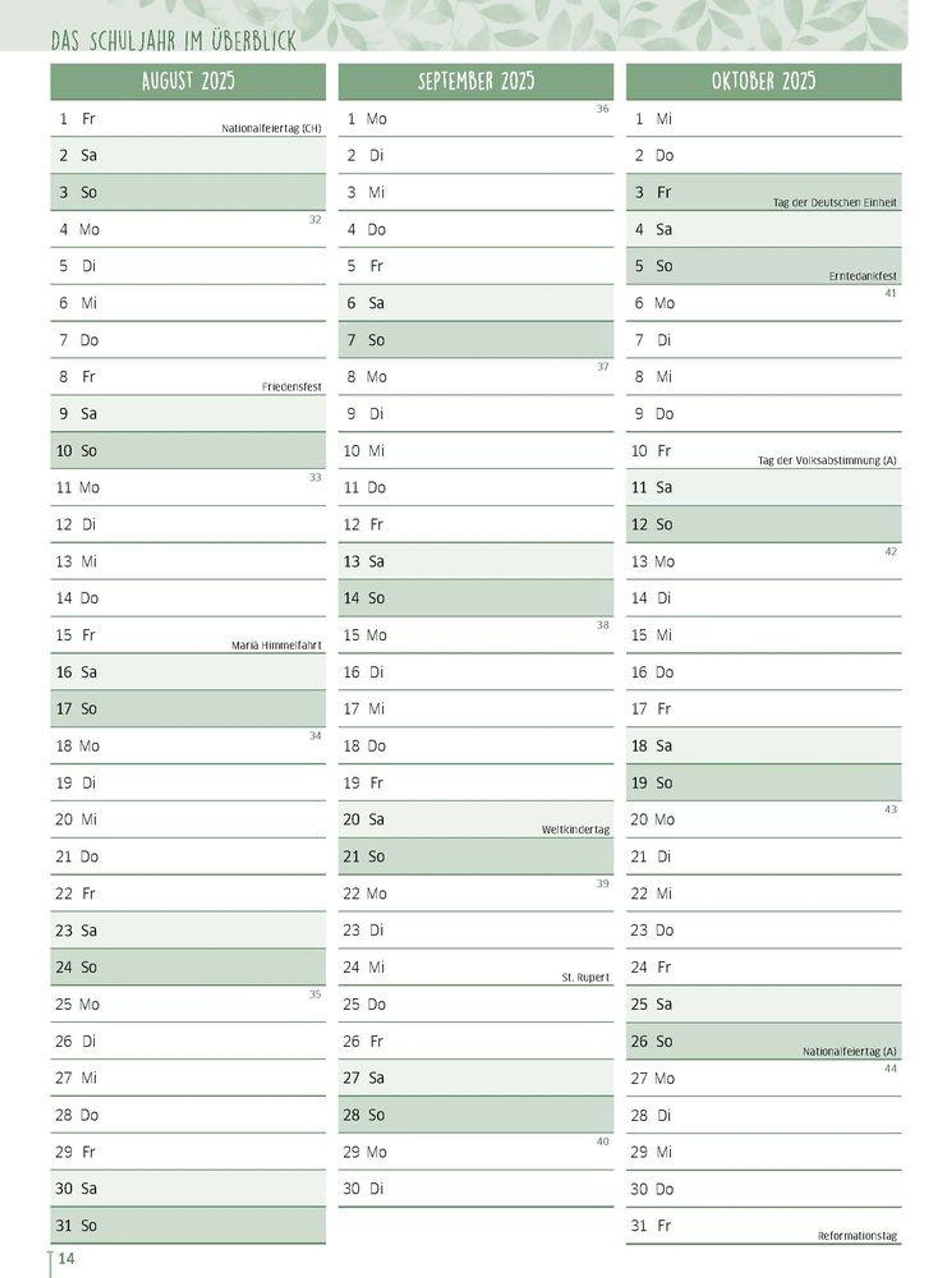 DAS SCHULJAHR IM ÜBERBLICK

AUGUST 2025

1 Fr Nationalfeiertag (CH)
2 Sa
3 So
4 Mo 32
5 Di
6 Mi
7 Do
8 Fr Friedensfest
9 Sa
10 So
11 Mo 33
12 Di
13 Mi
14 Do
15 Fr Mariä Himmelfahrt
16 Sa
17 So
18 Mo 34
19 Di
20 Mi
21 Do
22 Fr
23 Sa
24 So
25 Mo 35
26 Di
27 Mi
28 Do
29 Fr
30 Sa
31 So

SEPTEMBER 2025

1 Mo 36
2 Di
3 Mi
4 Do
5 Fr
6 Sa
7 So
8 Mo 37
9 Di
10 Mi
11 Do
12 Fr
13 Sa
14 So
15 Mo 38
16 Di
17 Mi
18 Do
19 Fr
20 Sa Weltkindertag
21 So
22 Mo 39
23 Di
24 Mi St. Rupert
25 Do
26 Fr
27 Sa
28 So
29 Mo 40
30 Di

OKTOBER 2025

1 Mi
2 Do
3 Fr Tag der Deutschen Einheit
4 Sa
5 So Erntedankfest
6 Mo 41
7 Di
8 Mi
9 Do
10 Fr Tag der Volksabstimmung (A)
11 Sa
12 So
13 Mo 42
14 Di
15 Mi
16 Do
17 Fr
18 Sa
19 So
20 Mo 43
21 Di
22 Mi
23 Do
24 Fr
25 Sa
26 So Nationalfeiertag (A)
27 Mo 44
28 Di
29 Mi
30 Do
31 Fr Reformationstag

14